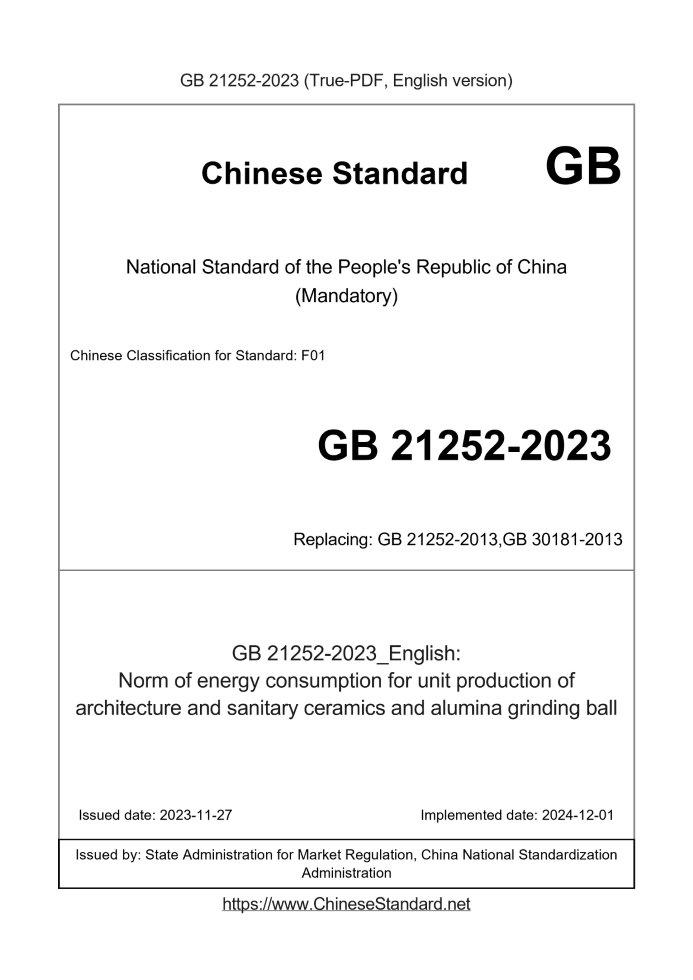 GB 21252-2023 (True-PDF, English version)

Chinese Standard GB

National Standard of the People's Republic of China
(Mandatory)

Chinese Classification for Standard: F01

GB 21252-2023

Replacing: GB 21252-2013,GB 30181-2013

GB 21252-2023_English:
Norm of energy consumption for unit production of architecture and sanitary ceramics and alumina grinding ball

Issued date: 2023-11-27

Implemented date: 2024-12-01

Issued by: State Administration for Market Regulation, China National Standardization Administration

https://www.ChineseStandard.net